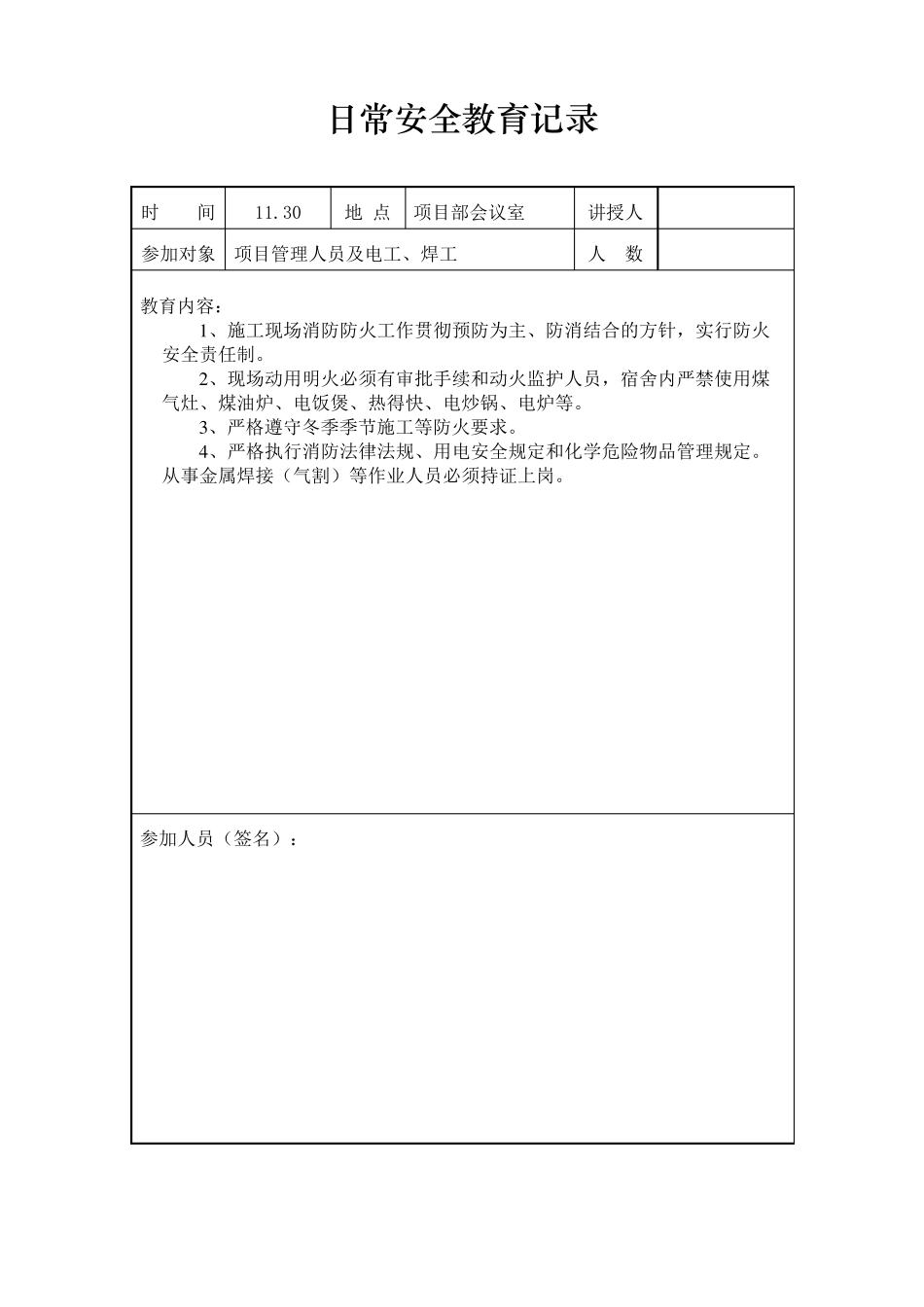 日常安全教育记录

| 时　　间 | 11.30 | 地 点 | 项目部会议室 | 讲授人 | |
|---|---|---|---|---|---|
| 参加对象 | 项目管理人员及电工、焊工 | | | 人　数 | |

教育内容：

1、施工现场消防防火工作贯彻预防为主、防消结合的方针，实行防火安全责任制。

2、现场动用明火必须有审批手续和动火监护人员，宿舍内严禁使用煤气灶、煤油炉、电饭煲、热得快、电炒锅、电炉等。

3、严格遵守冬季季节施工等防火要求。

4、严格执行消防法律法规、用电安全规定和化学危险物品管理规定。从事金属焊接（气割）等作业人员必须持证上岗。

参加人员（签名）：